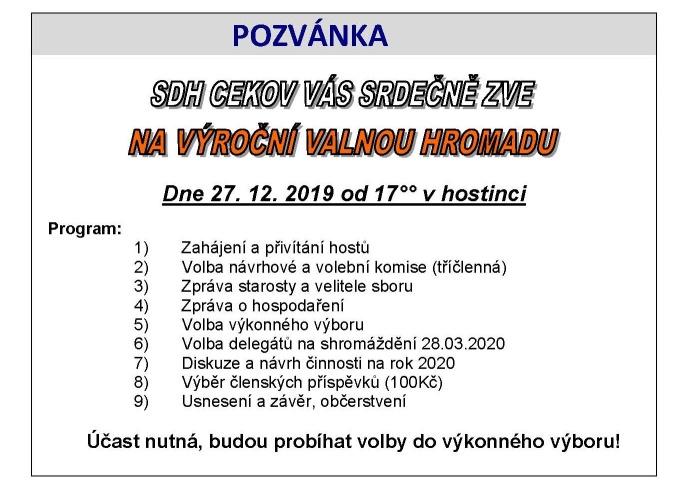 POZVÁNKA

SDH CEKOV VÁS SRDEČNĚ ZVE

NA VÝROČNÍ VALNOU HROMADU

Dne 27. 12. 2019 od 17°° v hostinci

Program:
1) Zahájení a přivítání hostů
2) Volba návrhové a volební komise (tříčlenná)
3) Zpráva starosty a velitele sboru
4) Zpráva o hospodaření
5) Volba výkonného výboru
6) Volba delegátů na shromáždění 28.03.2020
7) Diskuze a návrh činnosti na rok 2020
8) Výběr členských příspěvků (100Kč)
9) Usnesení a závěr, občerstvení

Účast nutná, budou probíhat volby do výkonného výboru!